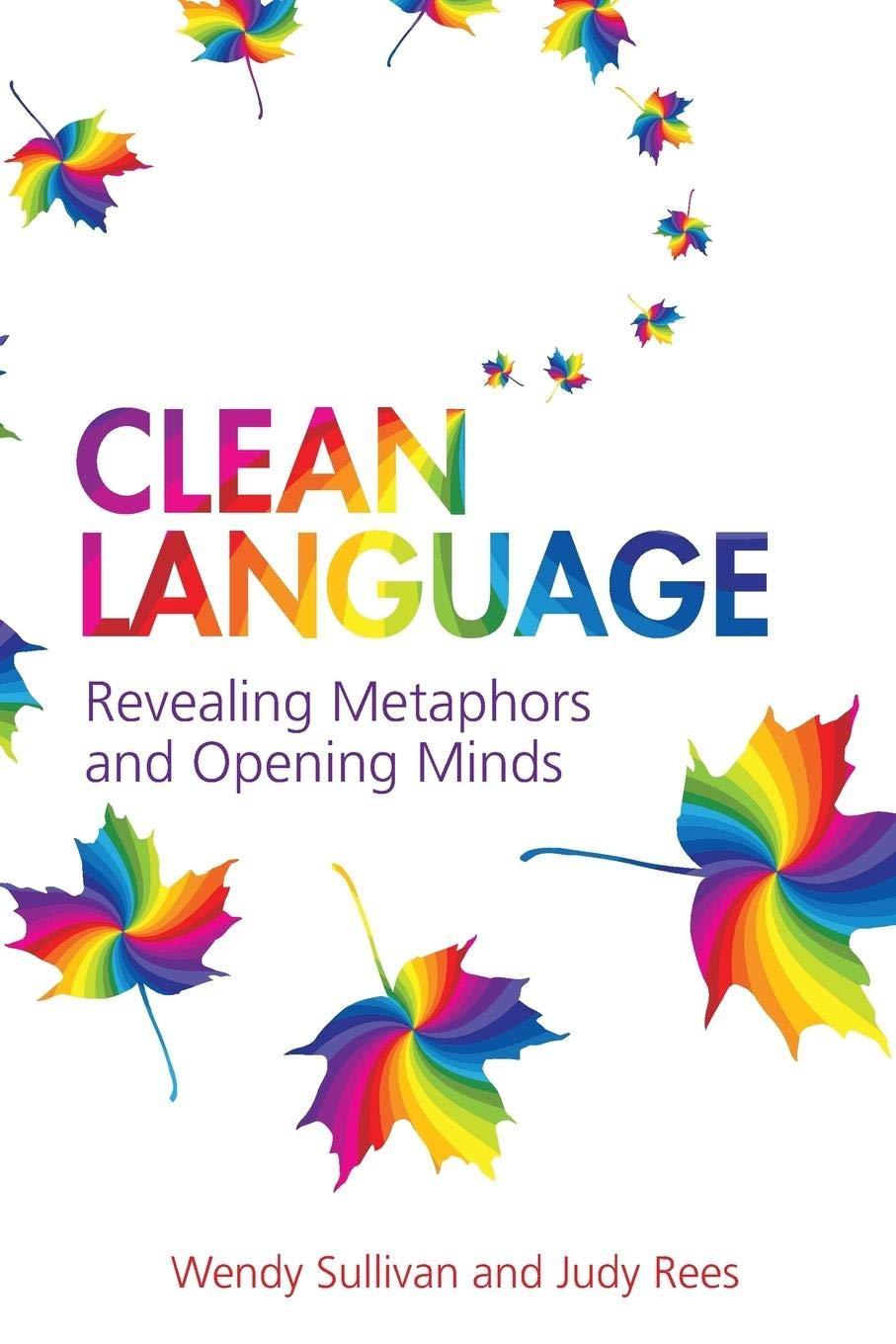 CLEAN LANGUAGE

Revealing Metaphors and Opening Minds

Wendy Sullivan and Judy Rees